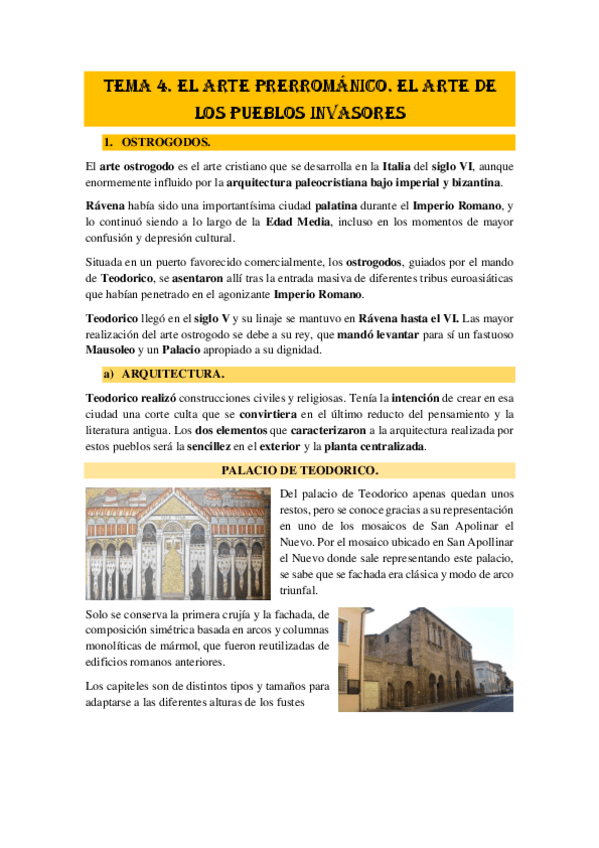 TEMA 4. EL ARTE PRERROMÁNICO. EL ARTE DE LOS PUEBLOS INVASORES

1. OSTROGODOS.

El arte ostrogodo es el arte cristiano que se desarrolla en la Italia del siglo VI, aunque enormemente influido por la arquitectura paleocristiana bajo imperial y bizantina.

Rávena había sido una importantísima ciudad palatina durante el Imperio Romano, y lo continuó siendo a lo largo de la Edad Media, incluso en los momentos de mayor confusión y depresión cultural.

Situada en un puerto favorecido comercialmente, los ostrogodos, guiados por el mando de Teodorico, se asentaron allí tras la entrada masiva de diferentes tribus euroasiáticas que habían penetrado en el agonizante Imperio Romano.

Teodorico llegó en el siglo V y su linaje se mantuvo en Rávena hasta el VI. Las mayor realización del arte ostrogodo se debe a su rey, que mandó levantar para sí un fastuoso Mausoleo y un Palacio apropiado a su dignidad.

a) ARQUITECTURA.

Teodorico realizó construcciones civiles y religiosas. Tenía la intención de crear en esa ciudad una corte culta que se convirtiera en el último reducto del pensamiento y la literatura antigua. Los dos elementos que caracterizaron a la arquitectura realizada por estos pueblos será la sencillez en el exterior y la planta centralizada.

PALACIO DE TEODORICO.

Del palacio de Teodorico apenas quedan unos restos, pero se conoce gracias a su representación en uno de los mosaicos de San Apolinar el Nuevo. Por el mosaico ubicado en San Apollinar el Nuevo donde sale representando este palacio, se sabe que se fachada era clásica y modo de arco triunfal.

Solo se conserva la primera crujía y la fachada, de composición simétrica basada en arcos y columnas monolíticas de mármol, que fueron reutilizadas de edificios romanos anteriores.

Los capiteles son de distintos tipos y tamaños para adaptarse a las diferentes alturas de los fustes